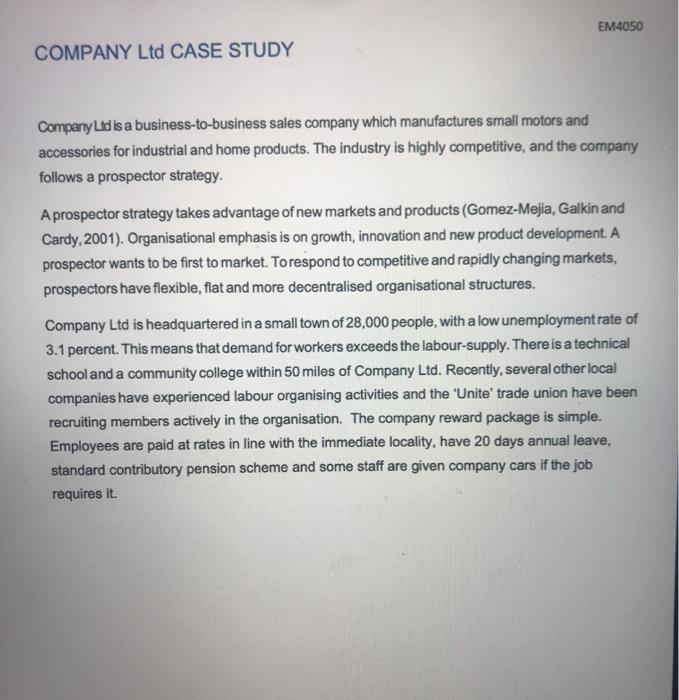 EM4050

COMPANY Ltd CASE STUDY

Company Ltd is a business-to-business sales company which manufactures small motors and accessories for industrial and home products. The industry is highly competitive, and the company follows a prospector strategy.

A prospector strategy takes advantage of new markets and products (Gomez-Mejia, Galkin and Cardy, 2001). Organisational emphasis is on growth, innovation and new product development. A prospector wants to be first to market. To respond to competitive and rapidly changing markets, prospectors have flexible, flat and more decentralised organisational structures.

Company Ltd is headquartered in a small town of 28,000 people, with a low unemployment rate of 3.1 percent. This means that demand for workers exceeds the labour-supply. There is a technical school and a community college within 50 miles of Company Ltd. Recently, several other local companies have experienced labour organising activities and the 'Unite' trade union have been recruiting members actively in the organisation. The company reward package is simple. Employees are paid at rates in line with the immediate locality, have 20 days annual leave, standard contributory pension scheme and some staff are given company cars if the job requires it.